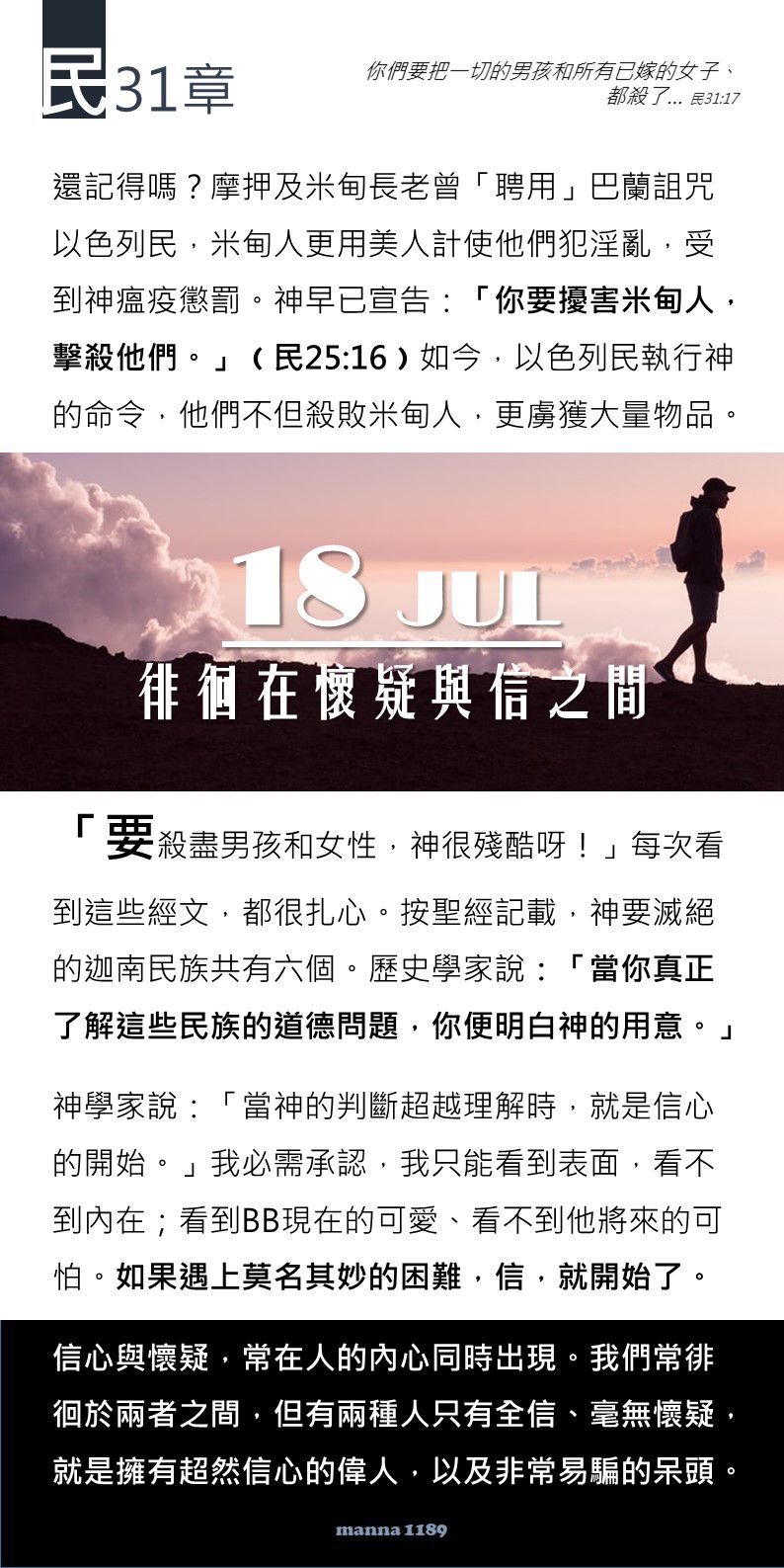 民31章

你們要把一切的男孩和所有已嫁的女子、都殺了... 民31:17

還記得嗎？摩押及米甸長老曾「聘用」巴蘭詛咒以色列民，米甸人更用美人計使他們犯淫亂，受到神瘟疫懲罰。神早已宣告：「你要擾害米甸人，擊殺他們。」（民25:16）如今，以色列民執行神的命令，他們不但殺敗米甸人，更虜獲大量物品。

18 JUL

徘徊在懷疑與信之間

「要殺盡男孩和女性，神很殘酷呀！」每次看到這些經文，都很扎心。按聖經記載，神要滅絕的迦南民族共有六個。歷史學家說：「當你真正了解這些民族的道德問題，你便明白神的用意。」

神學家說：「當神的判斷超越理解時，就是信心的開始。」我必需承認，我只能看到表面，看不到內在；看到BB現在的可愛、看不到他將來的可怕。如果遇上莫名其妙的困難，信，就開始了。

信心與懷疑，常在人的內心同時出現。我們常徘徊於兩者之間，但有兩種人只有全信、毫無懷疑，就是擁有超然信心的偉人，以及非常易騙的呆頭。

manna 1189